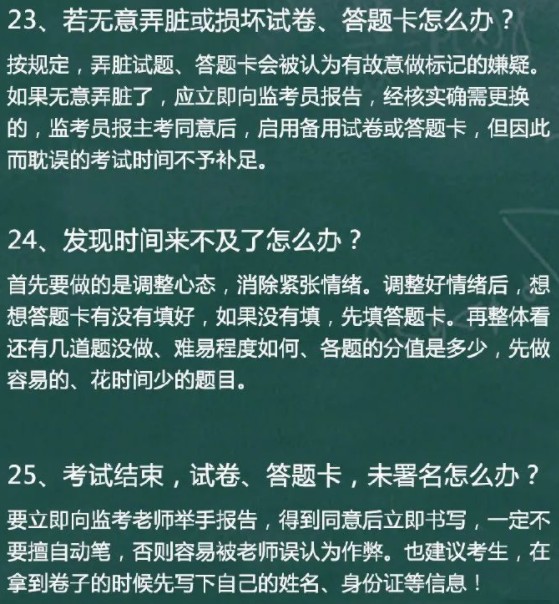 23、若无意弄脏或损坏试卷、答题卡怎么办？

按规定，弄脏试题、答题卡会被认为有故意做标记的嫌疑。如果无意弄脏了，应立即向监考员报告，经核实确需更换的，监考员报主考同意后，启用备用试卷或答题卡，但因此而耽误的考试时间不予补足。

24、发现时间来不及了怎么办？

首先要做的是调整心态，消除紧张情绪。调整好情绪后，想想答题卡有没有填好，如果没有填，先填答题卡。再整体看还有几道题没做、难易程度如何、各题的分值是多少，先做容易的、花时间少的题目。

25、考试结束，试卷、答题卡，未署名怎么办？

要立即向监考老师举手报告，得到同意后立即书写，一定不要擅自动笔，否则容易被老师误认为作弊。也建议考生，在拿到卷子的时候先写下自己的姓名、身份证等信息！